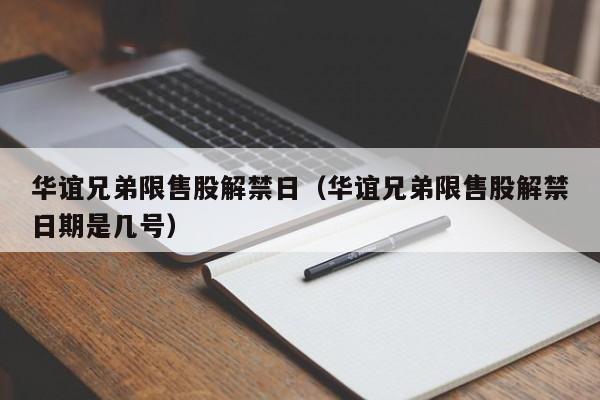 华谊兄弟限售股解禁日（华谊兄弟限售股解禁日期是几号）